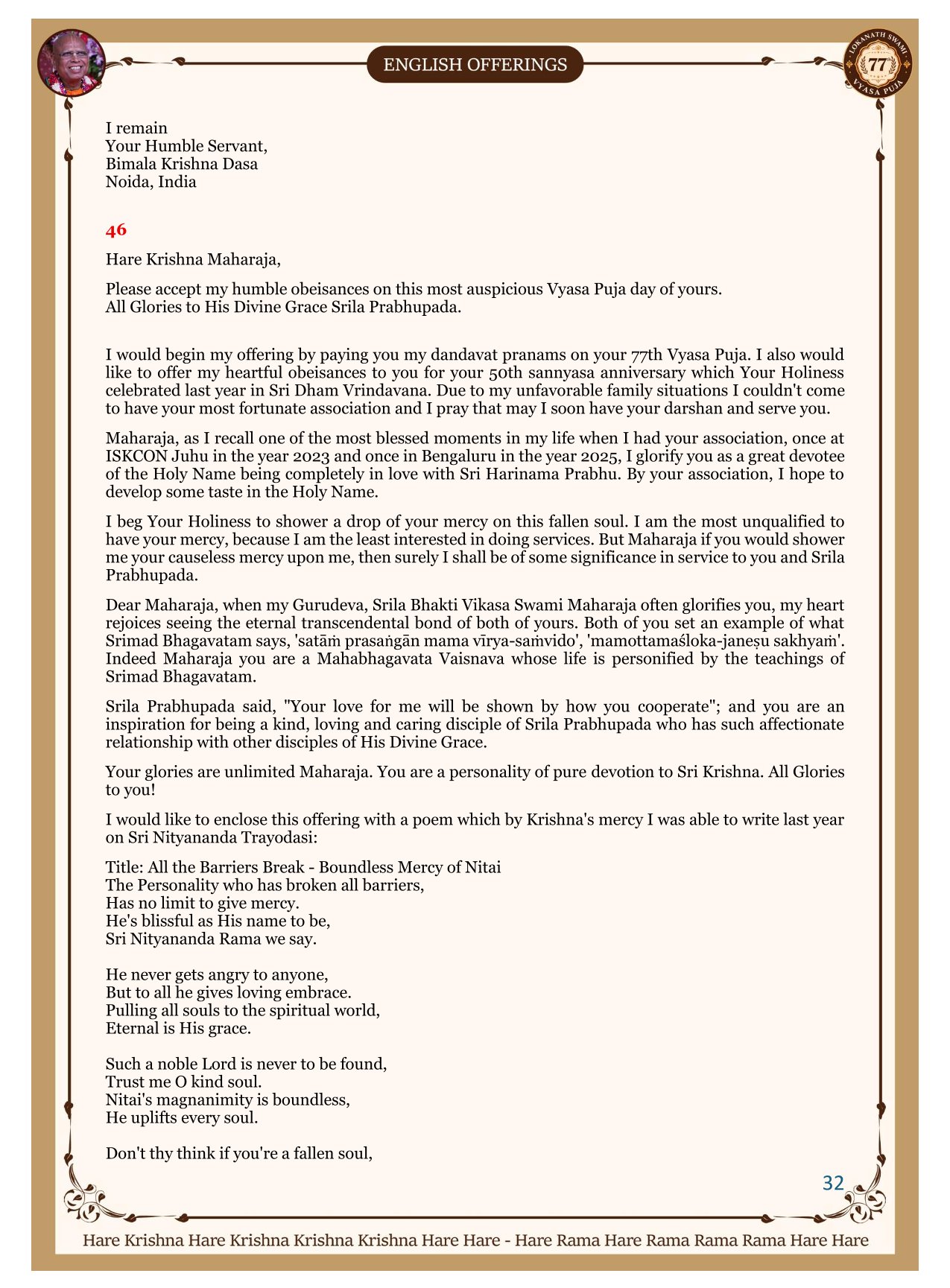 ENGLISH OFFERINGS

LOKANATH SWAMI 77 VYASA PUJA

I remain
Your Humble Servant,
Bimala Krishna Dasa
Noida, India

46

Hare Krishna Maharaja,

Please accept my humble obeisances on this most auspicious Vyasa Puja day of yours.
All Glories to His Divine Grace Srila Prabhupada.

I would begin my offering by paying you my dandavat pranams on your 77th Vyasa Puja. I also would like to offer my heartful obeisances to you for your 50th sannyasa anniversary which Your Holiness celebrated last year in Sri Dham Vrindavana. Due to my unfavorable family situations I couldn't come to have your most fortunate association and I pray that may I soon have your darshan and serve you.

Maharaja, as I recall one of the most blessed moments in my life when I had your association, once at ISKCON Juhu in the year 2023 and once in Bengaluru in the year 2025, I glorify you as a great devotee of the Holy Name being completely in love with Sri Harinama Prabhu. By your association, I hope to develop some taste in the Holy Name.

I beg Your Holiness to shower a drop of your mercy on this fallen soul. I am the most unqualified to have your mercy, because I am the least interested in doing services. But Maharaja if you would shower me your causeless mercy upon me, then surely I shall be of some significance in service to you and Srila Prabhupada.

Dear Maharaja, when my Gurudeva, Srila Bhakti Vikasa Swami Maharaja often glorifies you, my heart rejoices seeing the eternal transcendental bond of both of yours. Both of you set an example of what Srimad Bhagavatam says, 'satāṁ prasaṅgān mama vīrya-saṁvido', 'mamottamaśloka-janeṣu sakhyaṁ'. Indeed Maharaja you are a Mahabhagavata Vaisnava whose life is personified by the teachings of Srimad Bhagavatam.

Srila Prabhupada said, "Your love for me will be shown by how you cooperate"; and you are an inspiration for being a kind, loving and caring disciple of Srila Prabhupada who has such affectionate relationship with other disciples of His Divine Grace.

Your glories are unlimited Maharaja. You are a personality of pure devotion to Sri Krishna. All Glories to you!

I would like to enclose this offering with a poem which by Krishna's mercy I was able to write last year on Sri Nityananda Trayodasi:

Title: All the Barriers Break - Boundless Mercy of Nitai
The Personality who has broken all barriers,
Has no limit to give mercy.
He's blissful as His name to be,
Sri Nityananda Rama we say.

He never gets angry to anyone,
But to all he gives loving embrace.
Pulling all souls to the spiritual world,
Eternal is His grace.

Such a noble Lord is never to be found,
Trust me O kind soul.
Nitai's magnanimity is boundless,
He uplifts every soul.

Don't thy think if you're a fallen soul,

32

Hare Krishna Hare Krishna Krishna Krishna Hare Hare - Hare Rama Hare Rama Rama Rama Hare Hare